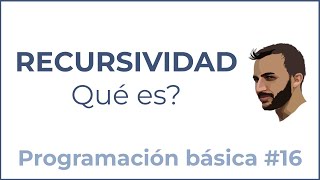 RECURSIVIDAD
Qué es?

Programación básica #16